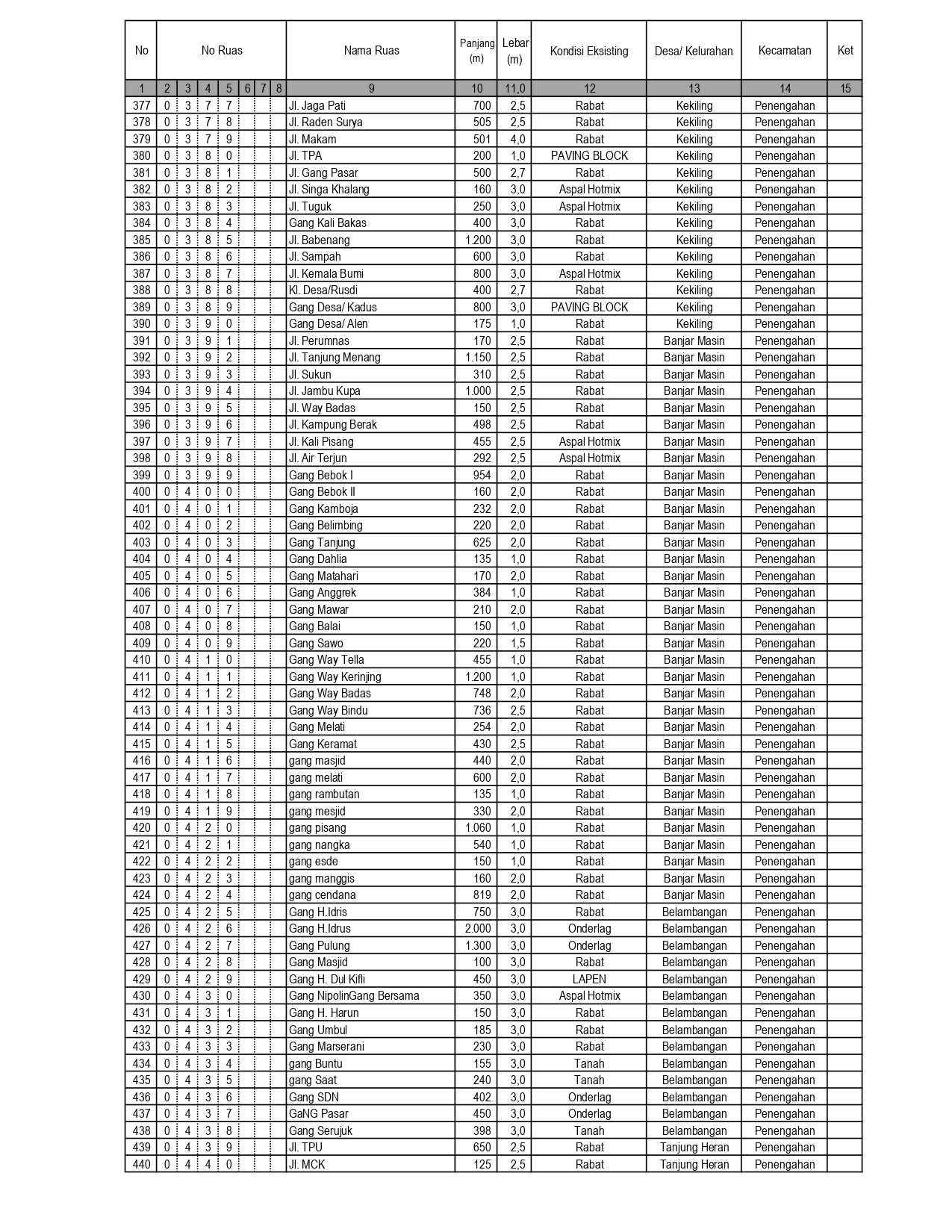 | No | No Ruas | | | | | | | Nama Ruas | Panjang (m) | Lebar (m) | Kondisi Eksisting | Desa/ Kelurahan | Kecamatan | Ket |
|---|---|---|---|---|---|---|---|---|---|---|---|---|---|---|
| 1 | 2 | 3 | 4 | 5 | 6 | 7 | 8 | 9 | 10 | 11,0 | 12 | 13 | 14 | 15 |
| 377 | 0 | 3 | 7 | 7 | | | | Jl. Jaga Pati | 700 | 2,5 | Rabat | Kekiling | Penengahan | |
| 378 | 0 | 3 | 7 | 8 | | | | Jl. Raden Surya | 505 | 2,5 | Rabat | Kekiling | Penengahan | |
| 379 | 0 | 3 | 7 | 9 | | | | Jl. Makam | 501 | 4,0 | Rabat | Kekiling | Penengahan | |
| 380 | 0 | 3 | 8 | 0 | | | | Jl. TPA | 200 | 1,0 | PAVING BLOCK | Kekiling | Penengahan | |
| 381 | 0 | 3 | 8 | 1 | | | | Jl. Gang Pasar | 500 | 2,7 | Rabat | Kekiling | Penengahan | |
| 382 | 0 | 3 | 8 | 2 | | | | Jl. Singa Khalang | 160 | 3,0 | Aspal Hotmix | Kekiling | Penengahan | |
| 383 | 0 | 3 | 8 | 3 | | | | Jl. Tuguk | 250 | 3,0 | Aspal Hotmix | Kekiling | Penengahan | |
| 384 | 0 | 3 | 8 | 4 | | | | Gang Kali Bakas | 400 | 3,0 | Rabat | Kekiling | Penengahan | |
| 385 | 0 | 3 | 8 | 5 | | | | Jl. Babenang | 1.200 | 3,0 | Rabat | Kekiling | Penengahan | |
| 386 | 0 | 3 | 8 | 6 | | | | Jl. Sampah | 600 | 3,0 | Rabat | Kekiling | Penengahan | |
| 387 | 0 | 3 | 8 | 7 | | | | Jl. Kemala Bumi | 800 | 3,0 | Aspal Hotmix | Kekiling | Penengahan | |
| 388 | 0 | 3 | 8 | 8 | | | | Kl. Desa/Rusdi | 400 | 2,7 | Rabat | Kekiling | Penengahan | |
| 389 | 0 | 3 | 8 | 9 | | | | Gang Desa/ Kadus | 800 | 3,0 | PAVING BLOCK | Kekiling | Penengahan | |
| 390 | 0 | 3 | 9 | 0 | | | | Gang Desa/ Alen | 175 | 1,0 | Rabat | Kekiling | Penengahan | |
| 391 | 0 | 3 | 9 | 1 | | | | Jl. Perumnas | 170 | 2,5 | Rabat | Banjar Masin | Penengahan | |
| 392 | 0 | 3 | 9 | 2 | | | | Jl. Tanjung Menang | 1.150 | 2,5 | Rabat | Banjar Masin | Penengahan | |
| 393 | 0 | 3 | 9 | 3 | | | | Jl. Sukun | 310 | 2,5 | Rabat | Banjar Masin | Penengahan | |
| 394 | 0 | 3 | 9 | 4 | | | | Jl. Jambu Kupa | 1.000 | 2,5 | Rabat | Banjar Masin | Penengahan | |
| 395 | 0 | 3 | 9 | 5 | | | | Jl. Way Badas | 150 | 2,5 | Rabat | Banjar Masin | Penengahan | |
| 396 | 0 | 3 | 9 | 6 | | | | Jl. Kampung Berak | 498 | 2,5 | Rabat | Banjar Masin | Penengahan | |
| 397 | 0 | 3 | 9 | 7 | | | | Jl. Kali Pisang | 455 | 2,5 | Aspal Hotmix | Banjar Masin | Penengahan | |
| 398 | 0 | 3 | 9 | 8 | | | | Jl. Air Terjun | 292 | 2,5 | Aspal Hotmix | Banjar Masin | Penengahan | |
| 399 | 0 | 3 | 9 | 9 | | | | Gang Bebok I | 954 | 2,0 | Rabat | Banjar Masin | Penengahan | |
| 400 | 0 | 4 | 0 | 0 | | | | Gang Bebok II | 160 | 2,0 | Rabat | Banjar Masin | Penengahan | |
| 401 | 0 | 4 | 0 | 1 | | | | Gang Kamboja | 232 | 2,0 | Rabat | Banjar Masin | Penengahan | |
| 402 | 0 | 4 | 0 | 2 | | | | Gang Belimbing | 220 | 2,0 | Rabat | Banjar Masin | Penengahan | |
| 403 | 0 | 4 | 0 | 3 | | | | Gang Tanjung | 625 | 2,0 | Rabat | Banjar Masin | Penengahan | |
| 404 | 0 | 4 | 0 | 4 | | | | Gang Dahlia | 135 | 1,0 | Rabat | Banjar Masin | Penengahan | |
| 405 | 0 | 4 | 0 | 5 | | | | Gang Matahari | 170 | 2,0 | Rabat | Banjar Masin | Penengahan | |
| 406 | 0 | 4 | 0 | 6 | | | | Gang Anggrek | 384 | 1,0 | Rabat | Banjar Masin | Penengahan | |
| 407 | 0 | 4 | 0 | 7 | | | | Gang Mawar | 210 | 2,0 | Rabat | Banjar Masin | Penengahan | |
| 408 | 0 | 4 | 0 | 8 | | | | Gang Balai | 150 | 1,0 | Rabat | Banjar Masin | Penengahan | |
| 409 | 0 | 4 | 0 | 9 | | | | Gang Sawo | 220 | 1,5 | Rabat | Banjar Masin | Penengahan | |
| 410 | 0 | 4 | 1 | 0 | | | | Gang Way Tella | 455 | 1,0 | Rabat | Banjar Masin | Penengahan | |
| 411 | 0 | 4 | 1 | 1 | | | | Gang Way Kerinjing | 1.200 | 1,0 | Rabat | Banjar Masin | Penengahan | |
| 412 | 0 | 4 | 1 | 2 | | | | Gang Way Badas | 748 | 2,0 | Rabat | Banjar Masin | Penengahan | |
| 413 | 0 | 4 | 1 | 3 | | | | Gang Way Bindu | 736 | 2,5 | Rabat | Banjar Masin | Penengahan | |
| 414 | 0 | 4 | 1 | 4 | | | | Gang Melati | 254 | 2,0 | Rabat | Banjar Masin | Penengahan | |
| 415 | 0 | 4 | 1 | 5 | | | | Gang Keramat | 430 | 2,5 | Rabat | Banjar Masin | Penengahan | |
| 416 | 0 | 4 | 1 | 6 | | | | gang masjid | 440 | 2,0 | Rabat | Banjar Masin | Penengahan | |
| 417 | 0 | 4 | 1 | 7 | | | | gang melati | 600 | 2,0 | Rabat | Banjar Masin | Penengahan | |
| 418 | 0 | 4 | 1 | 8 | | | | gang rambutan | 135 | 1,0 | Rabat | Banjar Masin | Penengahan | |
| 419 | 0 | 4 | 1 | 9 | | | | gang mesjid | 330 | 2,0 | Rabat | Banjar Masin | Penengahan | |
| 420 | 0 | 4 | 2 | 0 | | | | gang pisang | 1.060 | 1,0 | Rabat | Banjar Masin | Penengahan | |
| 421 | 0 | 4 | 2 | 1 | | | | gang nangka | 540 | 1,0 | Rabat | Banjar Masin | Penengahan | |
| 422 | 0 | 4 | 2 | 2 | | | | gang esde | 150 | 1,0 | Rabat | Banjar Masin | Penengahan | |
| 423 | 0 | 4 | 2 | 3 | | | | gang manggis | 160 | 2,0 | Rabat | Banjar Masin | Penengahan | |
| 424 | 0 | 4 | 2 | 4 | | | | gang cendana | 819 | 2,0 | Rabat | Banjar Masin | Penengahan | |
| 425 | 0 | 4 | 2 | 5 | | | | Gang H.Idris | 750 | 3,0 | Rabat | Belambangan | Penengahan | |
| 426 | 0 | 4 | 2 | 6 | | | | Gang H.Idrus | 2.000 | 3,0 | Onderlag | Belambangan | Penengahan | |
| 427 | 0 | 4 | 2 | 7 | | | | Gang Pulung | 1.300 | 3,0 | Onderlag | Belambangan | Penengahan | |
| 428 | 0 | 4 | 2 | 8 | | | | Gang Masjid | 100 | 3,0 | Rabat | Belambangan | Penengahan | |
| 429 | 0 | 4 | 2 | 9 | | | | Gang H. Dul Kifli | 450 | 3,0 | LAPEN | Belambangan | Penengahan | |
| 430 | 0 | 4 | 3 | 0 | | | | Gang NipolinGang Bersama | 350 | 3,0 | Aspal Hotmix | Belambangan | Penengahan | |
| 431 | 0 | 4 | 3 | 1 | | | | Gang H. Harun | 150 | 3,0 | Rabat | Belambangan | Penengahan | |
| 432 | 0 | 4 | 3 | 2 | | | | Gang Umbul | 185 | 3,0 | Rabat | Belambangan | Penengahan | |
| 433 | 0 | 4 | 3 | 3 | | | | Gang Marserani | 230 | 3,0 | Rabat | Belambangan | Penengahan | |
| 434 | 0 | 4 | 3 | 4 | | | | gang Buntu | 155 | 3,0 | Tanah | Belambangan | Penengahan | |
| 435 | 0 | 4 | 3 | 5 | | | | gang Saat | 240 | 3,0 | Tanah | Belambangan | Penengahan | |
| 436 | 0 | 4 | 3 | 6 | | | | Gang SDN | 402 | 3,0 | Onderlag | Belambangan | Penengahan | |
| 437 | 0 | 4 | 3 | 7 | | | | GaNG Pasar | 450 | 3,0 | Onderlag | Belambangan | Penengahan | |
| 438 | 0 | 4 | 3 | 8 | | | | Gang Serujuk | 398 | 3,0 | Tanah | Belambangan | Penengahan | |
| 439 | 0 | 4 | 3 | 9 | | | | Jl. TPU | 650 | 2,5 | Rabat | Tanjung Heran | Penengahan | |
| 440 | 0 | 4 | 4 | 0 | | | | Jl. MCK | 125 | 2,5 | Rabat | Tanjung Heran | Penengahan | |